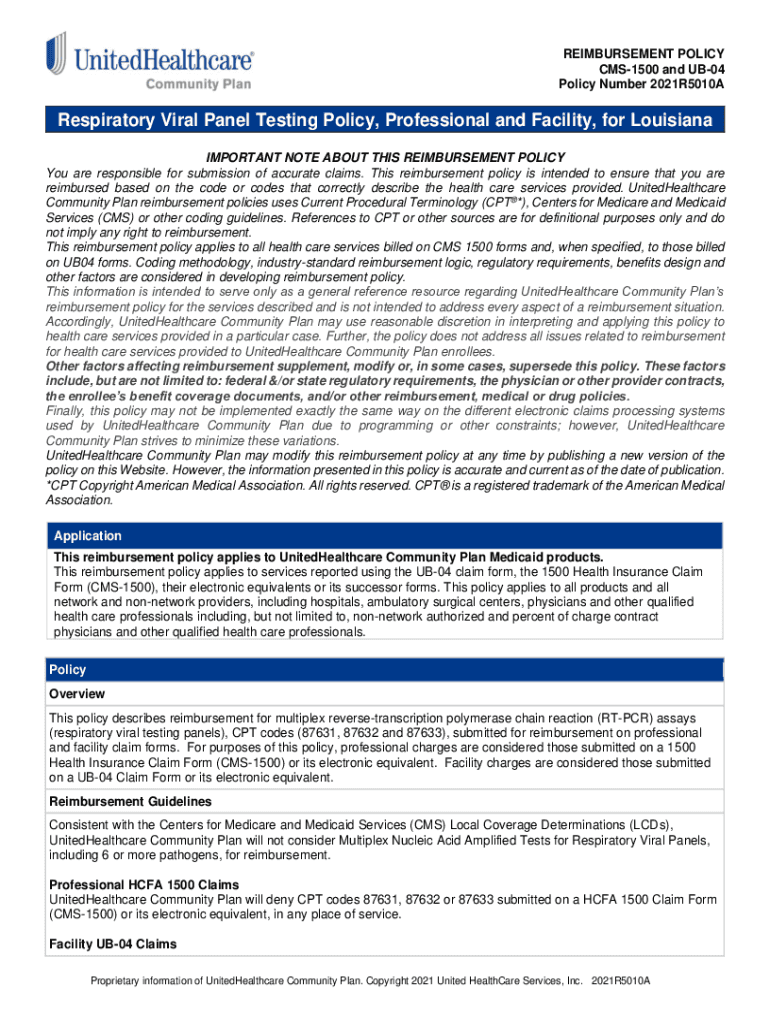 UnitedHealthcare®
Community Plan

REIMBURSEMENT POLICY
CMS-1500 and UB-04
Policy Number 2021R5010A

Respiratory Viral Panel Testing Policy, Professional and Facility, for Louisiana

IMPORTANT NOTE ABOUT THIS REIMBURSEMENT POLICY

You are responsible for submission of accurate claims. This reimbursement policy is intended to ensure that you are reimbursed based on the code or codes that correctly describe the health care services provided. UnitedHealthcare Community Plan reimbursement policies uses Current Procedural Terminology (CPT®*), Centers for Medicare and Medicaid Services (CMS) or other coding guidelines. References to CPT or other sources are for definitional purposes only and do not imply any right to reimbursement.
This reimbursement policy applies to all health care services billed on CMS 1500 forms and, when specified, to those billed on UB04 forms. Coding methodology, industry-standard reimbursement logic, regulatory requirements, benefits design and other factors are considered in developing reimbursement policy.
This information is intended to serve only as a general reference resource regarding UnitedHealthcare Community Plan's reimbursement policy for the services described and is not intended to address every aspect of a reimbursement situation. Accordingly, UnitedHealthcare Community Plan may use reasonable discretion in interpreting and applying this policy to health care services provided in a particular case. Further, the policy does not address all issues related to reimbursement for health care services provided to UnitedHealthcare Community Plan enrollees.
Other factors affecting reimbursement supplement, modify or, in some cases, supersede this policy. These factors include, but are not limited to: federal &/or state regulatory requirements, the physician or other provider contracts, the enrollee's benefit coverage documents, and/or other reimbursement, medical or drug policies.
Finally, this policy may not be implemented exactly the same way on the different electronic claims processing systems used by UnitedHealthcare Community Plan due to programming or other constraints; however, UnitedHealthcare Community Plan strives to minimize these variations.
UnitedHealthcare Community Plan may modify this reimbursement policy at any time by publishing a new version of the policy on this Website. However, the information presented in this policy is accurate and current as of the date of publication.
*CPT Copyright American Medical Association. All rights reserved. CPT® is a registered trademark of the American Medical Association.

Application

This reimbursement policy applies to UnitedHealthcare Community Plan Medicaid products.
This reimbursement policy applies to services reported using the UB-04 claim form, the 1500 Health Insurance Claim Form (CMS-1500), their electronic equivalents or its successor forms. This policy applies to all products and all network and non-network providers, including hospitals, ambulatory surgical centers, physicians and other qualified health care professionals including, but not limited to, non-network authorized and percent of charge contract physicians and other qualified health care professionals.

Policy

Overview

This policy describes reimbursement for multiplex reverse-transcription polymerase chain reaction (RT-PCR) assays (respiratory viral testing panels), CPT codes (87631, 87632 and 87633), submitted for reimbursement on professional and facility claim forms. For purposes of this policy, professional charges are considered those submitted on a 1500 Health Insurance Claim Form (CMS-1500) or its electronic equivalent. Facility charges are considered those submitted on a UB-04 Claim Form or its electronic equivalent.

Reimbursement Guidelines

Consistent with the Centers for Medicare and Medicaid Services (CMS) Local Coverage Determinations (LCDs), UnitedHealthcare Community Plan will not consider Multiplex Nucleic Acid Amplified Tests for Respiratory Viral Panels, including 6 or more pathogens, for reimbursement.

Professional HCFA 1500 Claims
UnitedHealthcare Community Plan will deny CPT codes 87631, 87632 or 87633 submitted on a HCFA 1500 Claim Form (CMS-1500) or its electronic equivalent, in any place of service.

Facility UB-04 Claims

Proprietary information of UnitedHealthcare Community Plan. Copyright 2021 United HealthCare Services, Inc. 2021R5010A